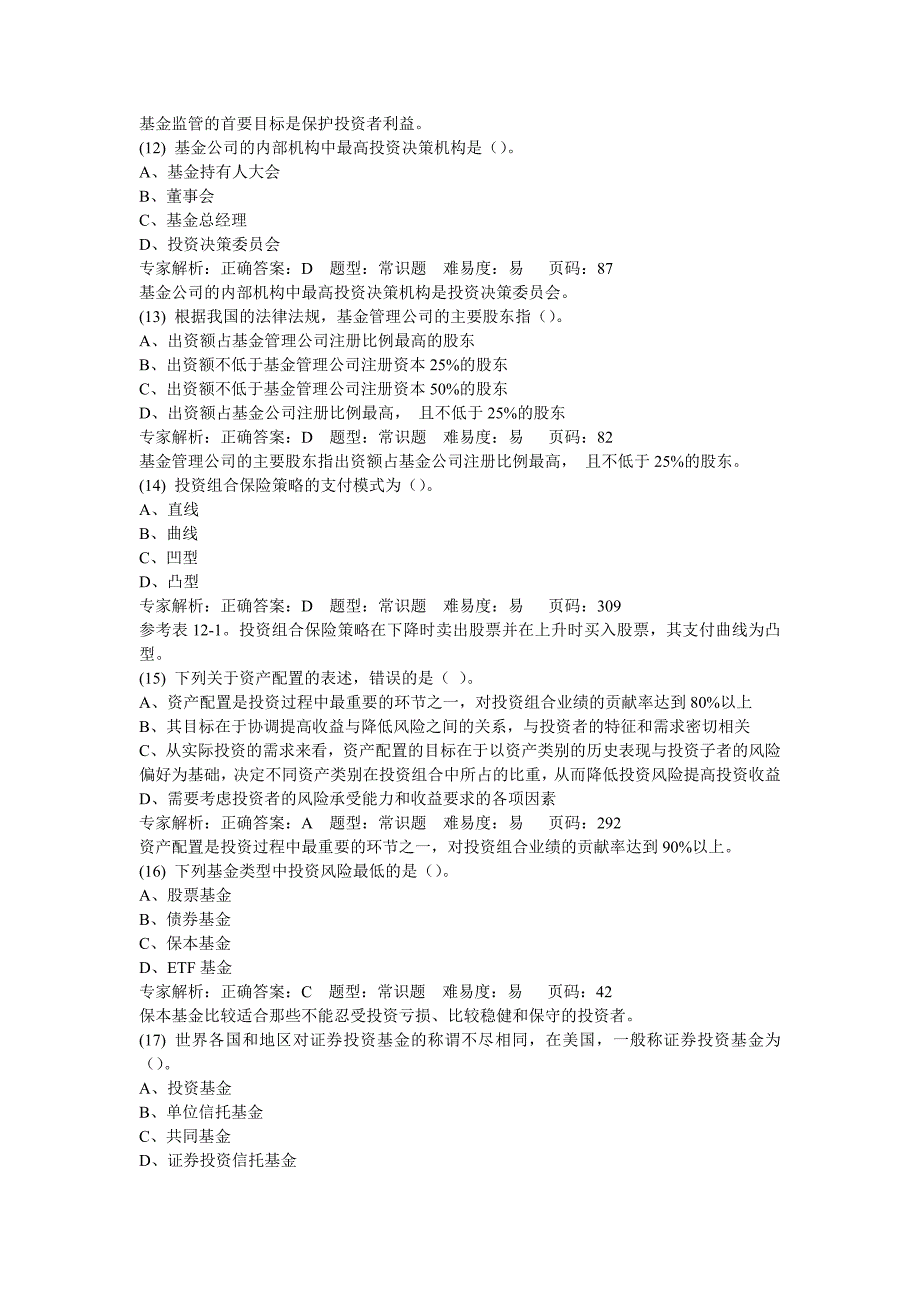 基金监管的首要目标是保护投资者利益。
(12) 基金公司的内部机构中最高投资决策机构是（）。
A、基金持有人大会
B、董事会
C、基金总经理
D、投资决策委员会
专家解析：正确答案：D 题型：常识题 难易度：易 页码：87
基金公司的内部机构中最高投资决策机构是投资决策委员会。
(13) 根据我国的法律法规，基金管理公司的主要股东指（）。
A、出资额占基金管理公司注册比例最高的股东
B、出资额不低于基金管理公司注册资本 25%的股东
C、出资额不低于基金管理公司注册资本 50%的股东
D、出资额占基金公司注册比例最高， 且不低于 25%的股东
专家解析：正确答案：D 题型：常识题 难易度：易 页码：82
基金管理公司的主要股东指出资额占基金公司注册比例最高， 且不低于 25%的股东。
(14) 投资组合保险策略的支付模式为（）。
A、直线
B、曲线
C、凹型
D、凸型
专家解析：正确答案：D 题型：常识题 难易度：易 页码：309
参考表 12-1。投资组合保险策略在下降时卖出股票并在上升时买入股票，其支付曲线为凸型。
(15) 下列关于资产配置的表述，错误的是（ ）。
A、资产配置是投资过程中最重要的环节之一，对投资组合业绩的贡献率达到 80%以上
B、其目标在于协调提高收益与降低风险之间的关系，与投资者的特征和需求密切相关
C、从实际投资的需求来看，资产配置的目标在于以资产类别的历史表现与投资子者的风险偏好为基础，决定不同资产类别在投资组合中所占的比重，从而降低投资风险提高投资收益
D、需要考虑投资者的风险承受能力和收益要求的各项因素
专家解析：正确答案：A 题型：常识题 难易度：易 页码：292
资产配置是投资过程中最重要的环节之一，对投资组合业绩的贡献率达到 90%以上。
(16) 下列基金类型中投资风险最低的是（）。
A、股票基金
B、债券基金
C、保本基金
D、ETF 基金
专家解析：正确答案：C 题型：常识题 难易度：易 页码：42
保本基金比较适合那些不能忍受投资亏损、比较稳健和保守的投资者。
(17) 世界各国和地区对证券投资基金的称谓不尽相同，在美国，一般称证券投资基金为（）。
A、投资基金
B、单位信托基金
C、共同基金
D、证券投资信托基金